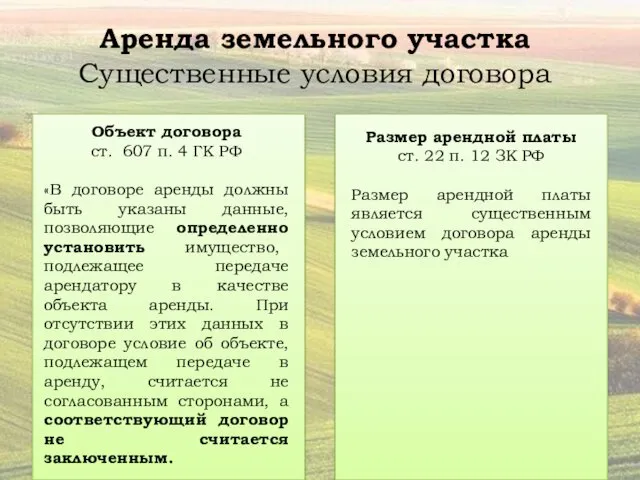 Аренда земельного участка
Существенные условия договора

Объект договора
ст. 607 п. 4 ГК РФ

«В договоре аренды должны быть указаны данные, позволяющие определенно установить имущество, подлежащее передаче арендатору в качестве объекта аренды. При отсутствии этих данных в договоре условие об объекте, подлежащем передаче в аренду, считается не согласованным сторонами, а соответствующий договор не считается заключенным.

Размер арендной платы
ст. 22 п. 12 ЗК РФ

Размер арендной платы является существенным условием договора аренды земельного участка